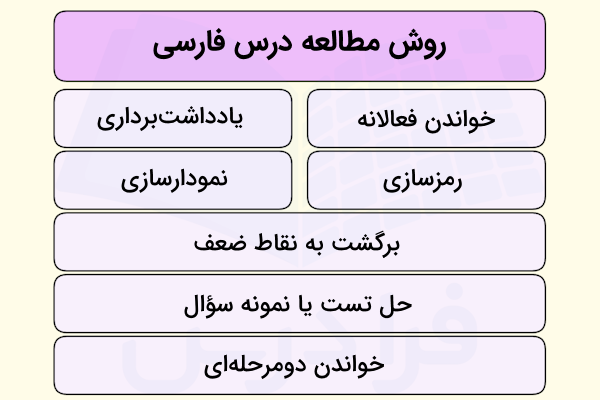 روش مطالعه درس فارسی

خواندن فعالانه

یادداشت‌برداری

رمزسازی

نمودارسازی

برگشت به نقاط ضعف

حل تست یا نمونه سؤال

خواندن دومرحله‌ای